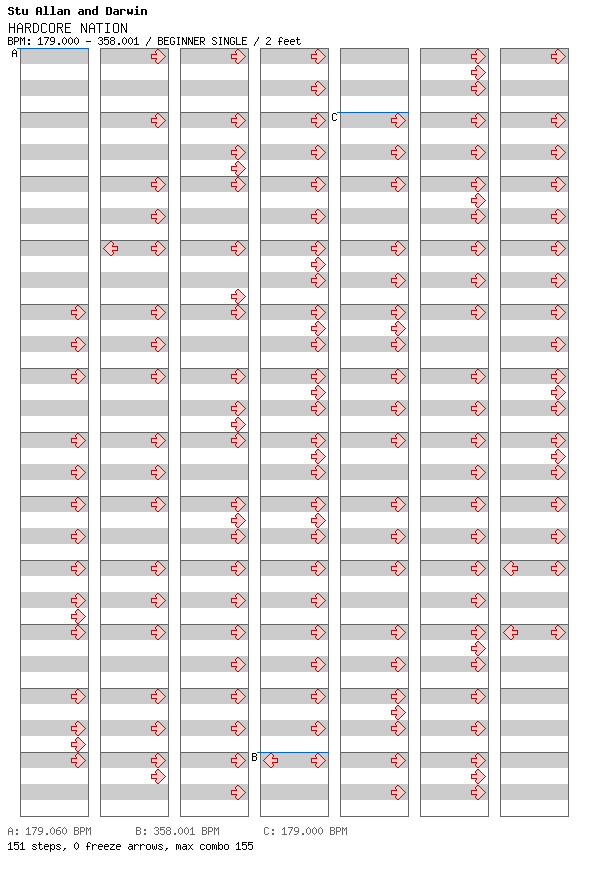 Stu Allan and Darwin
HARDCORE NATION
BPM: 179.000 - 358.001 / BEGINNER SINGLE / 2 feet

A
C
B

A: 179.060 BPM    B: 358.001 BPM    C: 179.000 BPM
151 steps, 0 freeze arrows, max combo 155